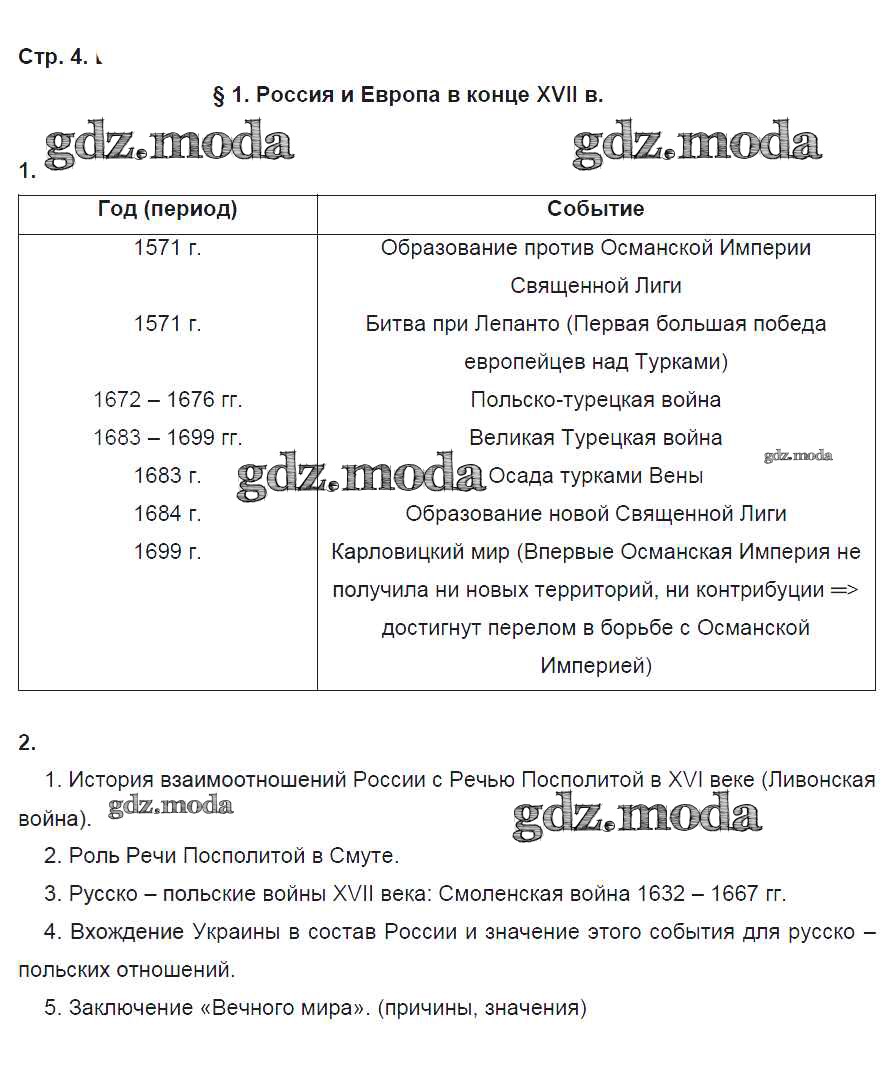 Стр. 4.

§ 1. Россия и Европа в конце XVII в.

gdz.moda gdz.moda

1.

| Год (период) | Событие |
|---|---|
| 1571 г. | Образование против Османской Империи Священной Лиги |
| 1571 г. | Битва при Лепанто (Первая большая победа европейцев над Турками) |
| 1672 – 1676 гг. | Польско-турецкая война |
| 1683 – 1699 гг. | Великая Турецкая война |
| 1683 г. | Осада турками Вены |
| 1684 г. | Образование новой Священной Лиги |
| 1699 г. | Карловицкий мир (Впервые Османская Империя не получила ни новых территорий, ни контрибуции => достигнут перелом в борьбе с Османской Империей) |

gdz.moda gdz.moda

2.

1. История взаимоотношений России с Речью Посполитой в XVI веке (Ливонская война).

gdz.moda gdz.moda

2. Роль Речи Посполитой в Смуте.

3. Русско – польские войны XVII века: Смоленская война 1632 – 1667 гг.

4. Вхождение Украины в состав России и значение этого события для русско – польских отношений.

5. Заключение «Вечного мира». (причины, значения)